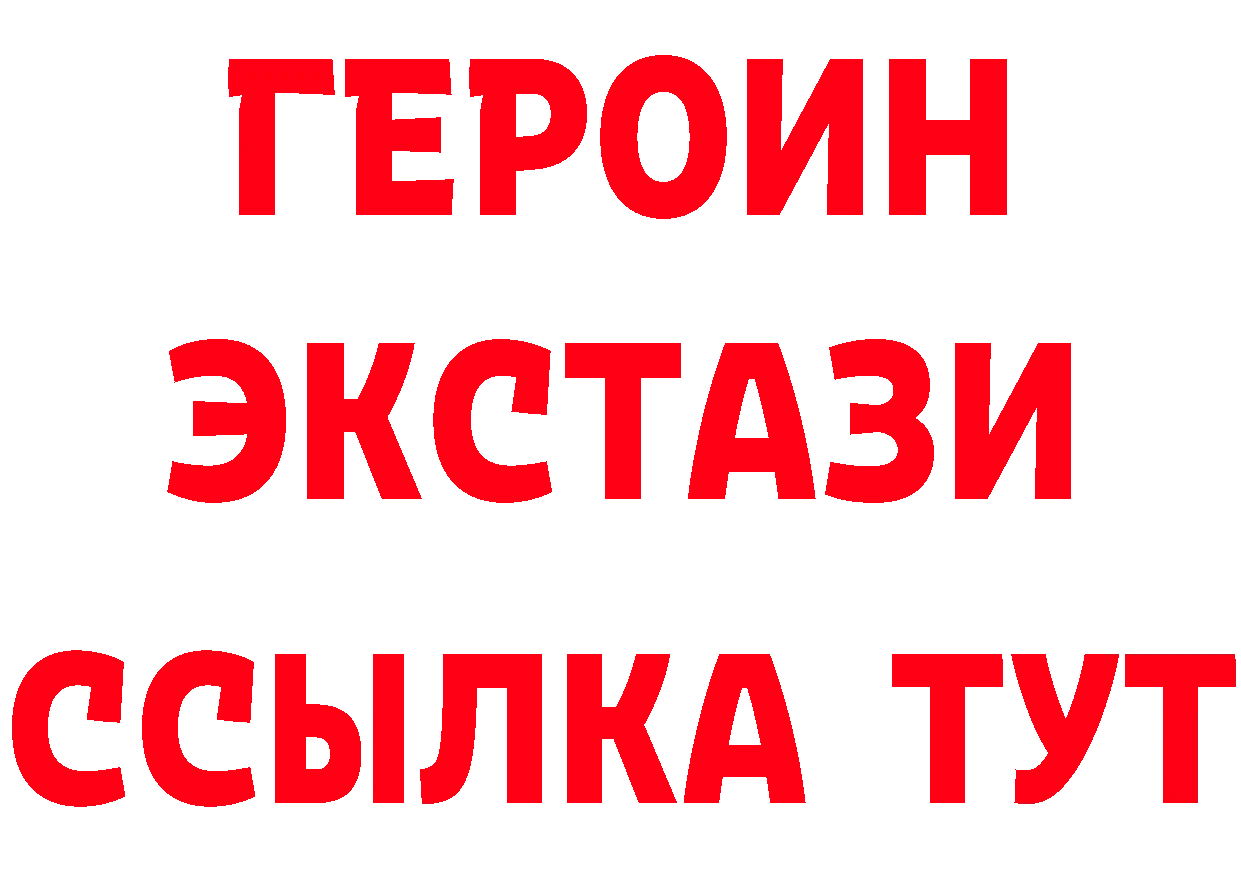 ГЕРОИН
ЭКСТАЗИ
ССЫЛКА ТУТ